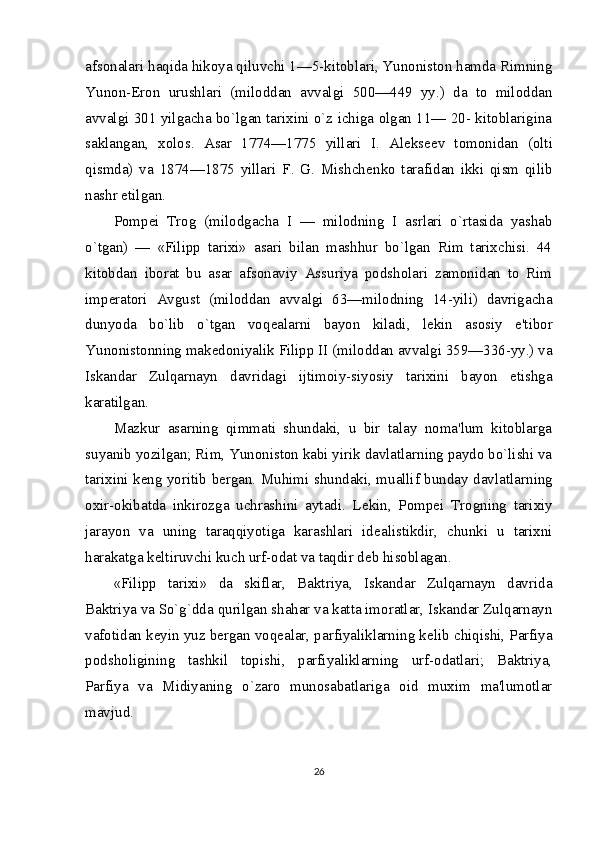 afsonalari haqida hikoya qiluvchi 1—5-kitoblari, Yunoniston hamda Rimning Yunon-Eron urushlari (miloddan avvalgi 500—449 yy.) da to miloddan avvalgi 301 yilgacha bo`lgan tarixini o`z ichiga olgan 11— 20- kitoblarigina saklangan, xolos. Asar 1774—1775 yillari I. Alekseev tomonidan (olti qismda) va 1874—1875 yillari F. G. Mishchenko tarafidan ikki qism qilib nashr etilgan.

Pompei Trog (milodgacha I — milodning I asrlari o`rtasida yashab o`tgan) — «Filipp tarixi» asari bilan mashhur bo`lgan Rim tarixchisi. 44 kitobdan iborat bu asar afsonaviy Assuriya podsholari zamonidan to Rim imperatori Avgust (miloddan avvalgi 63—milodning 14-yili) davrigacha dunyoda bo`lib o`tgan voqealarni bayon kiladi, lekin asosiy e'tibor Yunonistonning makedoniyalik Filipp II (miloddan avvalgi 359—336-yy.) va Iskandar Zulqarnayn davridagi ijtimoiy-siyosiy tarixini bayon etishga karatilgan.

Mazkur asarning qimmati shundaki, u bir talay noma'lum kitoblarga suyanib yozilgan; Rim, Yunoniston kabi yirik davlatlarning paydo bo`lishi va tarixini keng yoritib bergan. Muhimi shundaki, muallif bunday davlatlarning oxir-okibatda inkirozga uchrashini aytadi. Lekin, Pompei Trogning tarixiy jarayon va uning taraqqiyotiga karashlari idealistikdir, chunki u tarixni harakatga keltiruvchi kuch urf-odat va taqdir deb hisoblagan.

«Filipp tarixi» da skiflar, Baktriya, Iskandar Zulqarnayn davrida Baktriya va So`g`dda qurilgan shahar va katta imoratlar, Iskandar Zulqarnayn vafotidan keyin yuz bergan voqealar, parfiyaliklarning kelib chiqishi, Parfiya podsholigining tashkil topishi, parfiyaliklarning urf-odatlari; Baktriya, Parfiya va Midiyaning o`zaro munosabatlariga oid muxim ma'lumotlar mavjud.

26